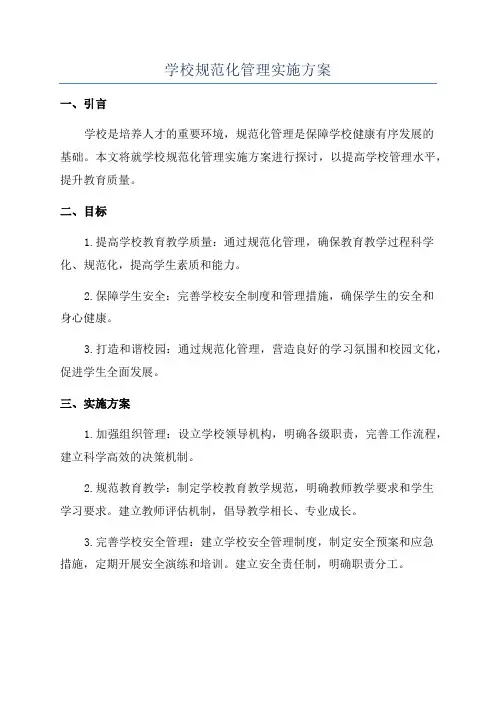 学校规范化管理实施方案

一、引言

学校是培养人才的重要环境，规范化管理是保障学校健康有序发展的基础。本文将就学校规范化管理实施方案进行探讨，以提高学校管理水平，提升教育质量。

二、目标

1. 提高学校教育教学质量：通过规范化管理，确保教育教学过程科学化、规范化，提高学生素质和能力。

2. 保障学生安全：完善学校安全制度和管理措施，确保学生的安全和身心健康。

3. 打造和谐校园：通过规范化管理，营造良好的学习氛围和校园文化，促进学生全面发展。

三、实施方案

1. 加强组织管理：设立学校领导机构，明确各级职责，完善工作流程，建立科学高效的决策机制。

2. 规范教育教学：制定学校教育教学规范，明确教师教学要求和学生学习要求。建立教师评估机制，倡导教学相长、专业成长。

3. 完善学校安全管理：建立学校安全管理制度，制定安全预案和应急措施，定期开展安全演练和培训。建立安全责任制，明确职责分工。